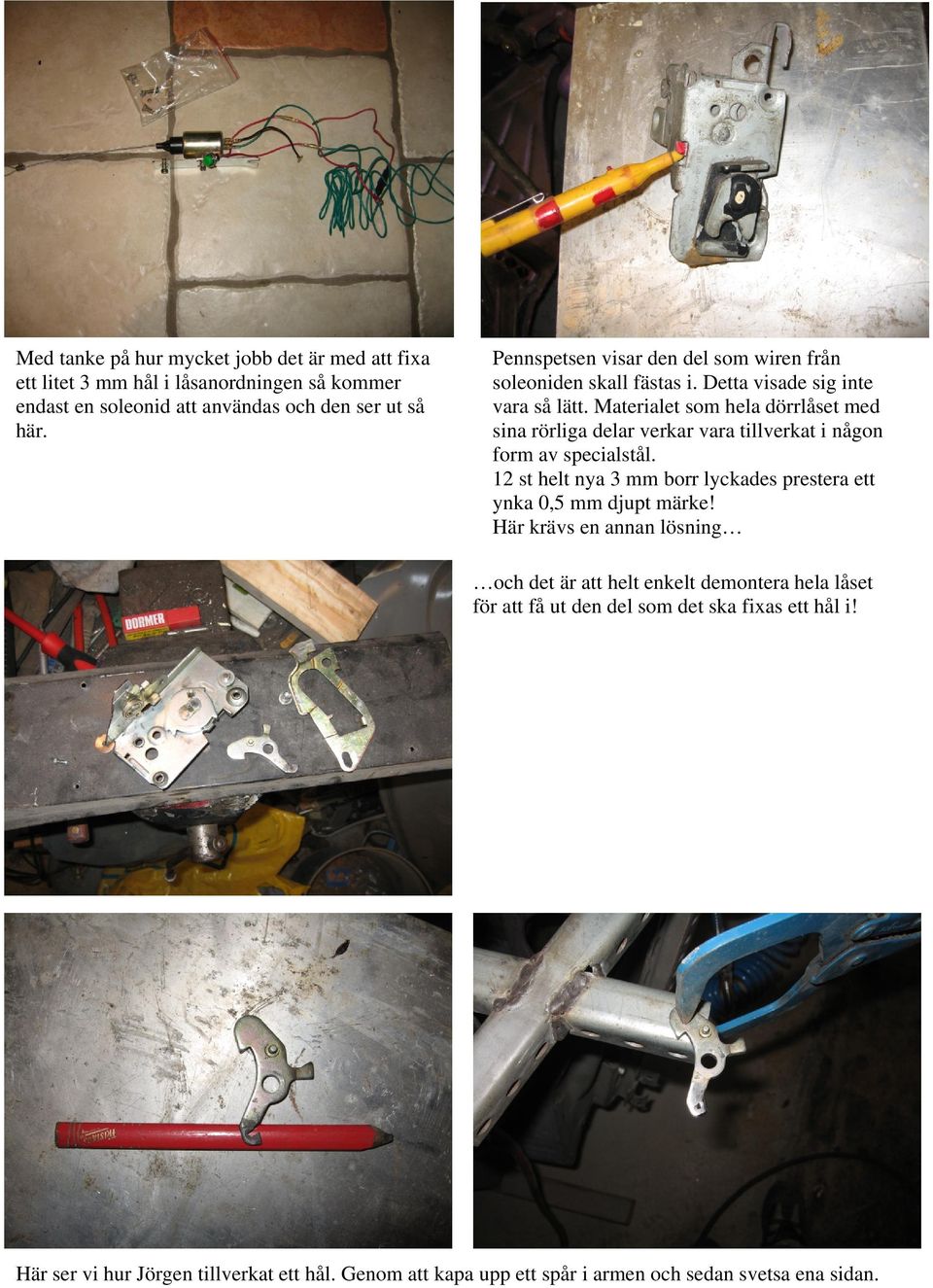 Med tanke på hur mycket jobb det är med att fixa ett litet 3 mm hål i låsanordningen så kommer endast en soleonid att användas och den ser ut så här.

Pennspetsen visar den del som wiren från soleoniden skall fästas i. Detta visade sig inte vara så lätt. Materialet som hela dörrlåset med sina rörliga delar verkar vara tillverkat i någon form av specialstål.
12 st helt nya 3 mm borr lyckades prestera ett ynka 0,5 mm djupt märke!
Här krävs en annan lösning…

DORMER

…och det är att helt enkelt demontera hela låset för att få ut den del som det ska fixas ett hål i!

Här ser vi hur Jörgen tillverkat ett hål. Genom att kapa upp ett spår i armen och sedan svetsa ena sidan.